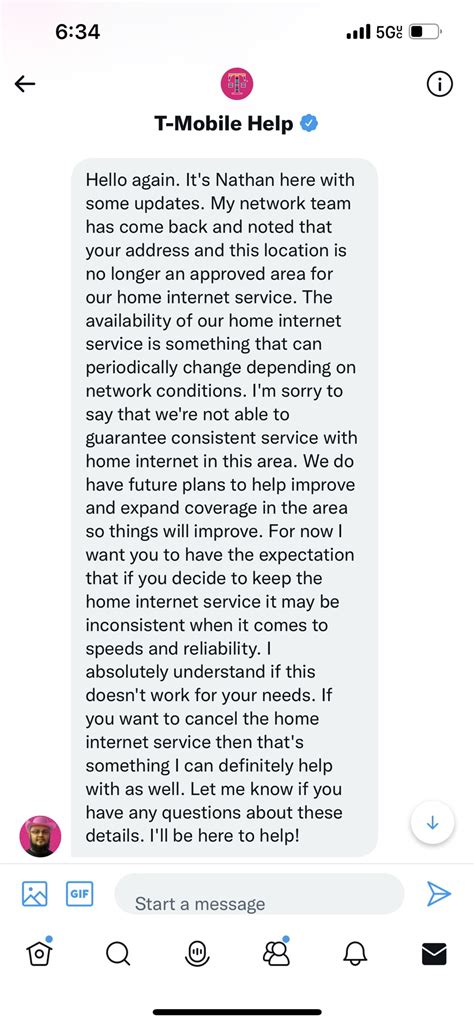 6:34
5G UC

T-Mobile Help

Hello again. It's Nathan here with some updates. My network team has come back and noted that your address and this location is no longer an approved area for our home internet service. The availability of our home internet service is something that can periodically change depending on network conditions. I'm sorry to say that we're not able to guarantee consistent service with home internet in this area. We do have future plans to help improve and expand coverage in the area so things will improve. For now I want you to have the expectation that if you decide to keep the home internet service it may be inconsistent when it comes to speeds and reliability. I absolutely understand if this doesn't work for your needs. If you want to cancel the home internet service then that's something I can definitely help with as well. Let me know if you have any questions about these details. I'll be here to help!

GIF
Start a message